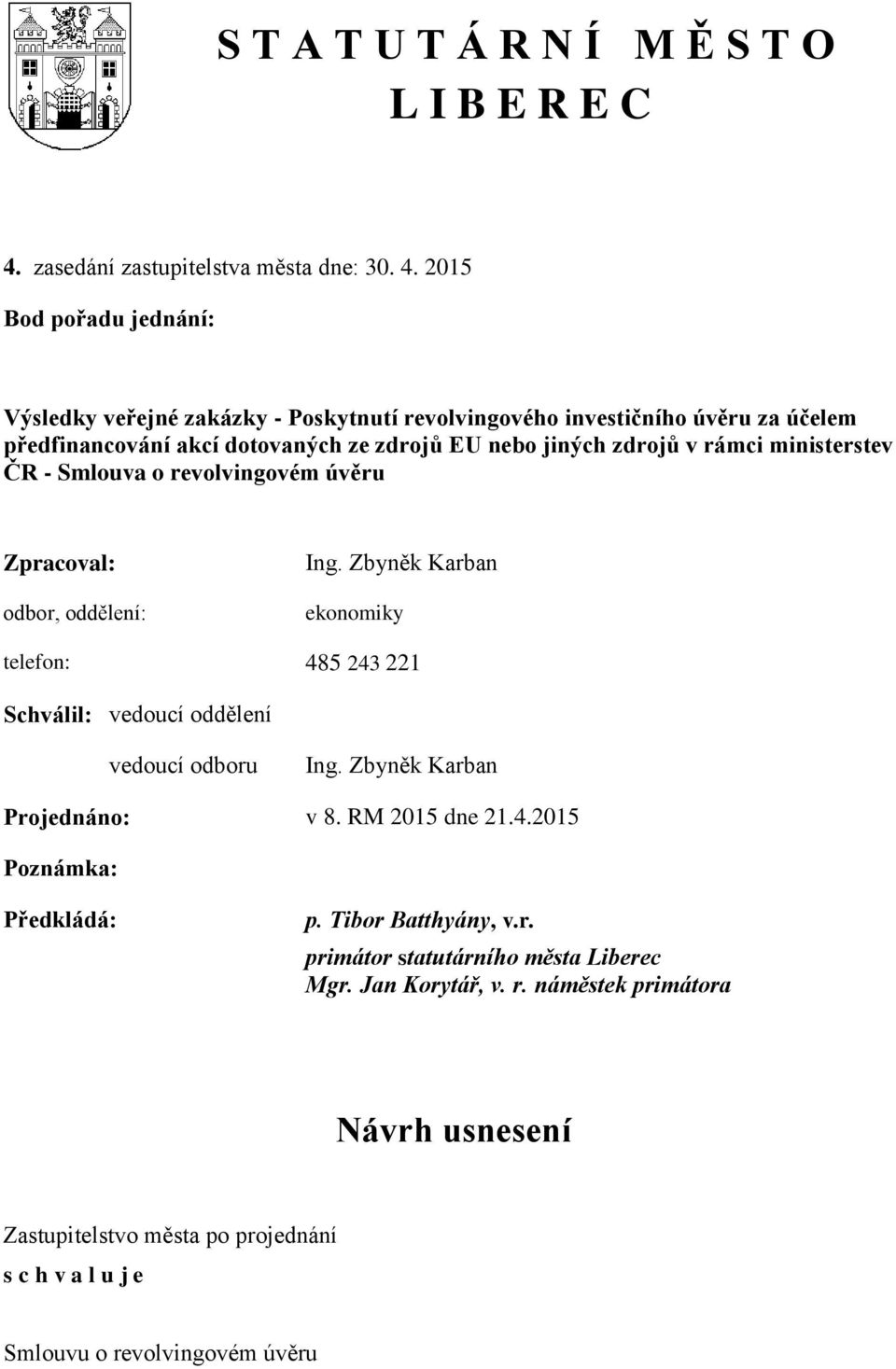 S T A T U T Á R N Í M Ě S T O
L I B E R E C

4. zasedání zastupitelstva města dne: 30. 4. 2015

Bod pořadu jednání:

Výsledky veřejné zakázky - Poskytnutí revolvingového investičního úvěru za účelem předfinancování akcí dotovaných ze zdrojů EU nebo jiných zdrojů v rámci ministerstev ČR - Smlouva o revolvingovém úvěru

Zpracoval: Ing. Zbyněk Karban

odbor, oddělení: ekonomiky

telefon: 485 243 221

Schválil: vedoucí oddělení

vedoucí odboru Ing. Zbyněk Karban

Projednáno: v 8. RM 2015 dne 21.4.2015

Poznámka:

Předkládá: p. Tibor Batthyány, v.r.
primátor statutárního města Liberec
Mgr. Jan Korytář, v. r. náměstek primátora

Návrh usnesení

Zastupitelstvo města po projednání

s c h v a l u j e

Smlouvu o revolvingovém úvěru